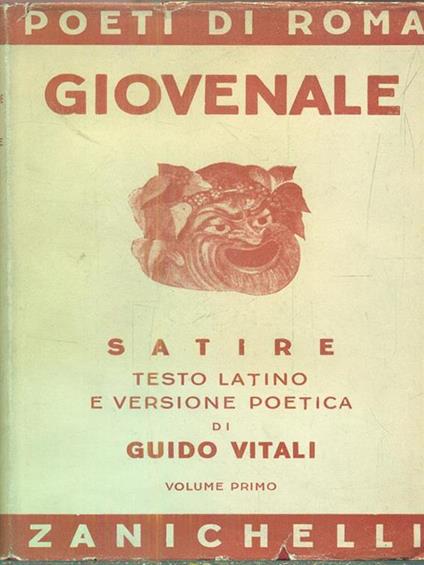 POETI DI ROMA

GIOVENALE

SATIRE

TESTO LATINO
E VERSIONE POETICA
DI
GUIDO VITALI

VOLUME PRIMO

ZANICHELLI